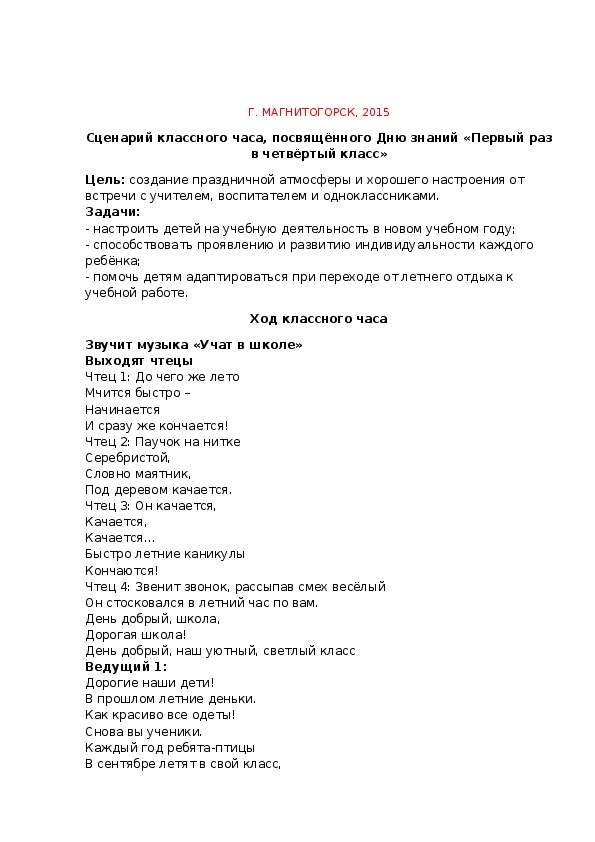 Г. МАГНИТОГОРСК, 2015

Сценарий классного часа, посвящённого Дню знаний «Первый раз в четвёртый класс»

Цель: создание праздничной атмосферы и хорошего настроения от встречи с учителем, воспитателем и одноклассниками.
Задачи:
- настроить детей на учебную деятельность в новом учебном году;
- способствовать проявлению и развитию индивидуальности каждого ребёнка;
- помочь детям адаптироваться при переходе от летнего отдыха к учебной работе.

Ход классного часа

Звучит музыка «Учат в школе»
Выходят чтецы
Чтец 1: До чего же лето
Мчится быстро –
Начинается
И сразу же кончается!
Чтец 2: Паучок на нитке
Серебристой,
Словно маятник,
Под деревом качается.
Чтец 3: Он качается,
Качается,
Качается...
Быстро летние каникулы
Кончаются!
Чтец 4: Звенит звонок, рассыпав смех весёлый
Он стосковался в летний час по вам.
День добрый, школа,
Дорогая школа!
День добрый, наш уютный, светлый класс
Ведущий 1:
Дорогие наши дети!
В прошлом летние деньки.
Как красиво все одеты!
Снова вы ученики.
Каждый год ребята-птицы
В сентябре летят в свой класс,